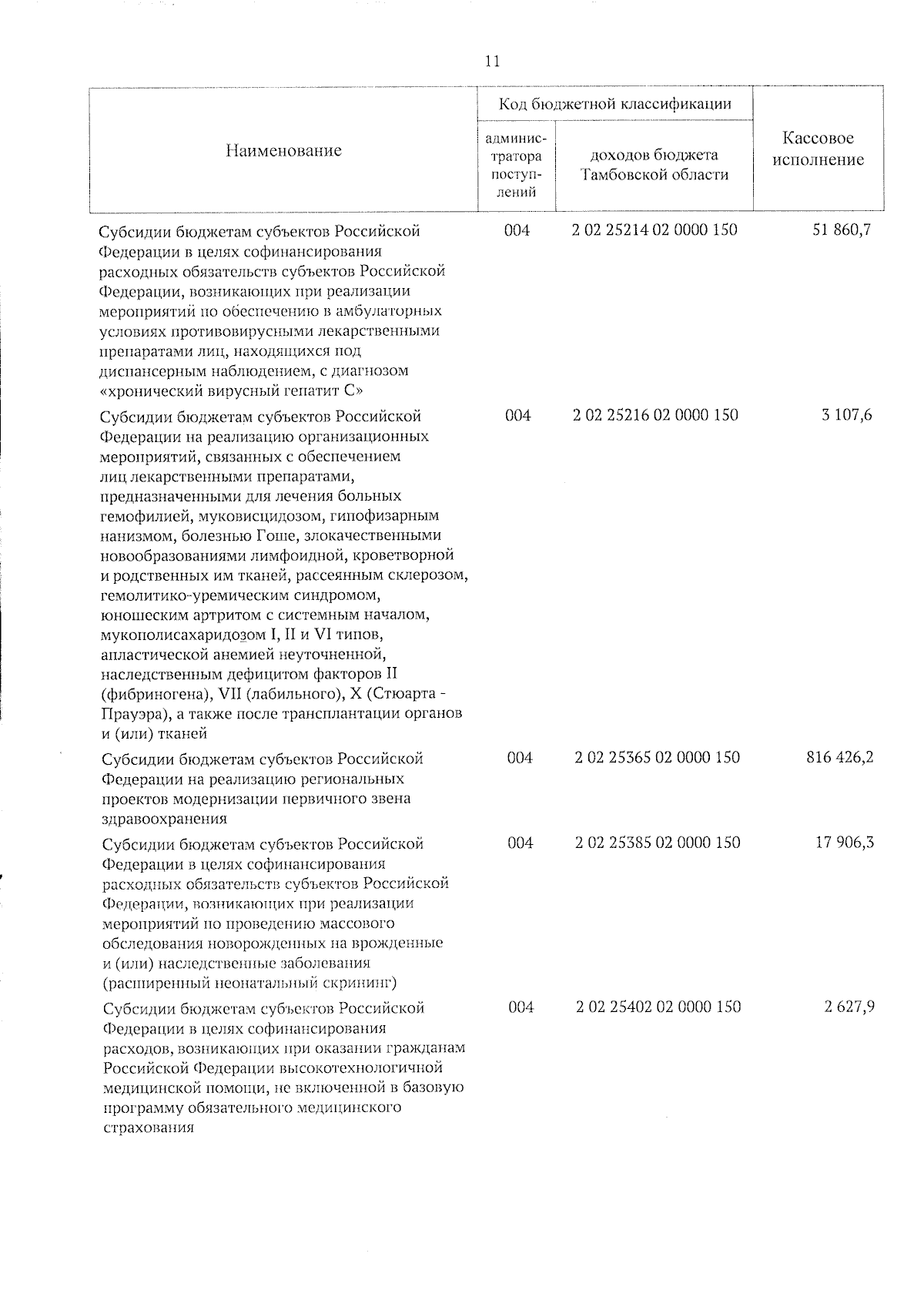 11

| Наименование | Код бюджетной классификации | | Кассовое исполнение |
|---|---|---|---|
| | администратора поступлений | доходов бюджета Тамбовской области | |
| Субсидии бюджетам субъектов Российской Федерации в целях софинансирования расходных обязательств субъектов Российской Федерации, возникающих при реализации мероприятий по обеспечению в амбулаторных условиях противовирусными лекарственными препаратами лиц, находящихся под диспансерным наблюдением, с диагнозом «хронический вирусный гепатит С» | 004 | 2 02 25214 02 0000 150 | 51 860,7 |
| Субсидии бюджетам субъектов Российской Федерации на реализацию организационных мероприятий, связанных с обеспечением лиц лекарственными препаратами, предназначенными для лечения больных гемофилией, муковисцидозом, гипофизарным нанизмом, болезнью Гоше, злокачественными новообразованиями лимфоидной, кроветворной и родственных им тканей, рассеянным склерозом, гемолитико-уремическим синдромом, юношеским артритом с системным началом, мукополисахаридозом I, II и VI типов, апластической анемией неуточненной, наследственным дефицитом факторов II (фибриногена), VII (лабильного), X (Стюарта - Прауэра), а также после трансплантации органов и (или) тканей | 004 | 2 02 25216 02 0000 150 | 3 107,6 |
| Субсидии бюджетам субъектов Российской Федерации на реализацию региональных проектов модернизации первичного звена здравоохранения | 004 | 2 02 25365 02 0000 150 | 816 426,2 |
| Субсидии бюджетам субъектов Российской Федерации в целях софинансирования расходных обязательств субъектов Российской Федерации, возникающих при реализации мероприятий по проведению массового обследования новорожденных на врожденные и (или) наследственные заболевания (расширенный неонатальный скрининг) | 004 | 2 02 25385 02 0000 150 | 17 906,3 |
| Субсидии бюджетам субъектов Российской Федерации в целях софинансирования расходов, возникающих при оказании гражданам Российской Федерации высокотехнологичной медицинской помощи, не включенной в базовую программу обязательного медицинского страхования | 004 | 2 02 25402 02 0000 150 | 2 627,9 |